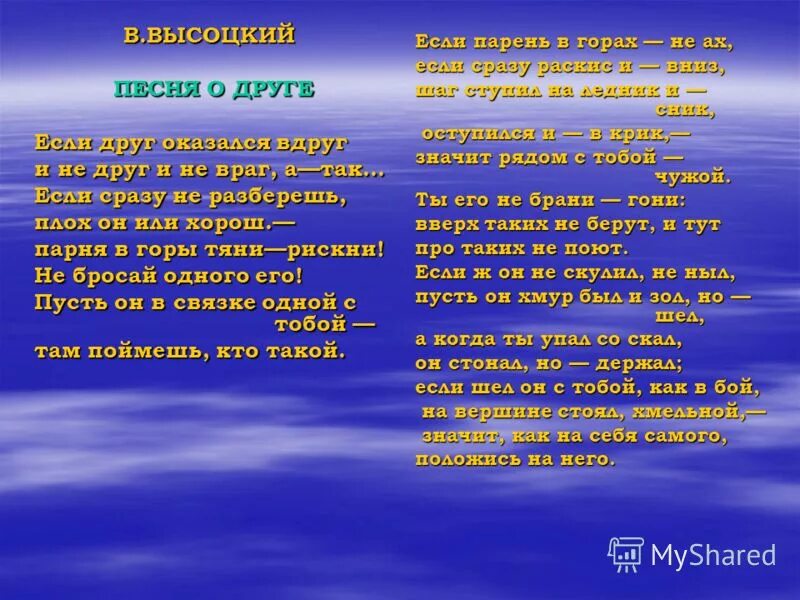 В.ВЫСОЦКИЙ

ПЕСНЯ О ДРУГЕ

Если друг оказался вдруг
и не друг и не враг, а—так...
Если сразу не разберешь,
плох он или хорош.—
парня в горы тяни—рискни!
Не бросай одного его!
Пусть он в связке одной с тобой —
там поймешь, кто такой.

Если парень в горах — не ах,
если сразу раскис и — вниз,
шаг ступил на ледник и — сник,
оступился и — в крик,—
значит рядом с тобой — чужой.
Ты его не брани — гони:
вверх таких не берут, и тут
про таких не поют.
Если ж он не скулил, не ныл,
пусть он хмур был и зол, но — шел,
а когда ты упал со скал,
он стонал, но — держал;
если шел он с тобой, как в бой,
на вершине стоял, хмельной,—
значит, как на себя самого,
положись на него.

MyShared